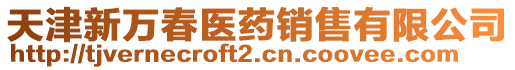 天津新万春医药销售有限公司
http://tjvernecroft2.cn.coovee.com